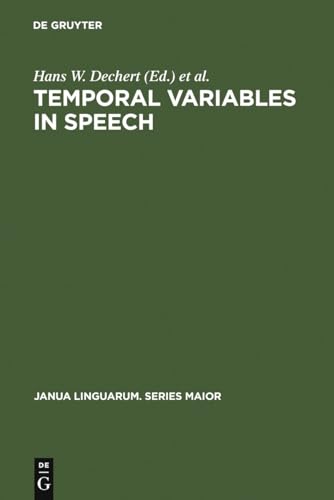 DE GRUYTER

Hans W. Dechert (Ed.) et al.

TEMPORAL VARIABLES IN SPEECH

JANUA LINGUARUM. SERIES MAIOR

DE G